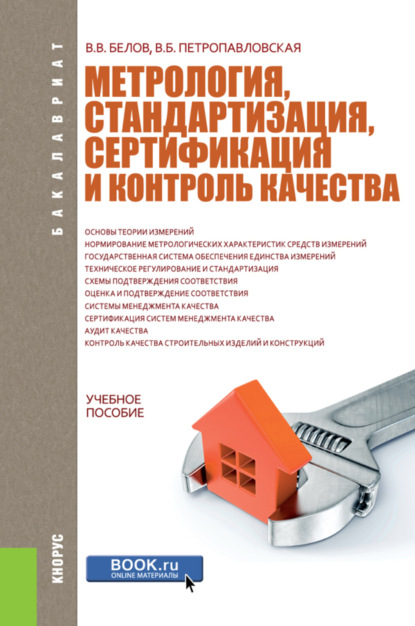 БАКАЛАВРИАТ

В.В. БЕЛОВ, В.Б. ПЕТРОПАВЛОВСКАЯ

МЕТРОЛОГИЯ, СТАНДАРТИЗАЦИЯ, СЕРТИФИКАЦИЯ И КОНТРОЛЬ КАЧЕСТВА

ОСНОВЫ ТЕОРИИ ИЗМЕРЕНИЙ
НОРМИРОВАНИЕ МЕТРОЛОГИЧЕСКИХ ХАРАКТЕРИСТИК СРЕДСТВ ИЗМЕРЕНИЙ
ГОСУДАРСТВЕННАЯ СИСТЕМА ОБЕСПЕЧЕНИЯ ЕДИНСТВА ИЗМЕРЕНИЙ
ТЕХНИЧЕСКОЕ РЕГУЛИРОВАНИЕ И СТАНДАРТИЗАЦИЯ
СХЕМЫ ПОДТВЕРЖДЕНИЯ СООТВЕТСТВИЯ
ОЦЕНКА И ПОДТВЕРЖДЕНИЕ СООТВЕТСТВИЯ
СИСТЕМЫ МЕНЕДЖМЕНТА КАЧЕСТВА
СЕРТИФИКАЦИЯ СИСТЕМ МЕНЕДЖМЕНТА КАЧЕСТВА
АУДИТ КАЧЕСТВА
КОНТРОЛЬ КАЧЕСТВА СТРОИТЕЛЬНЫХ ИЗДЕЛИЙ И КОНСТРУКЦИЙ

УЧЕБНОЕ
ПОСОБИЕ

КНОРУС

BOOK.ru
ONLINE МАТЕРИАЛЫ